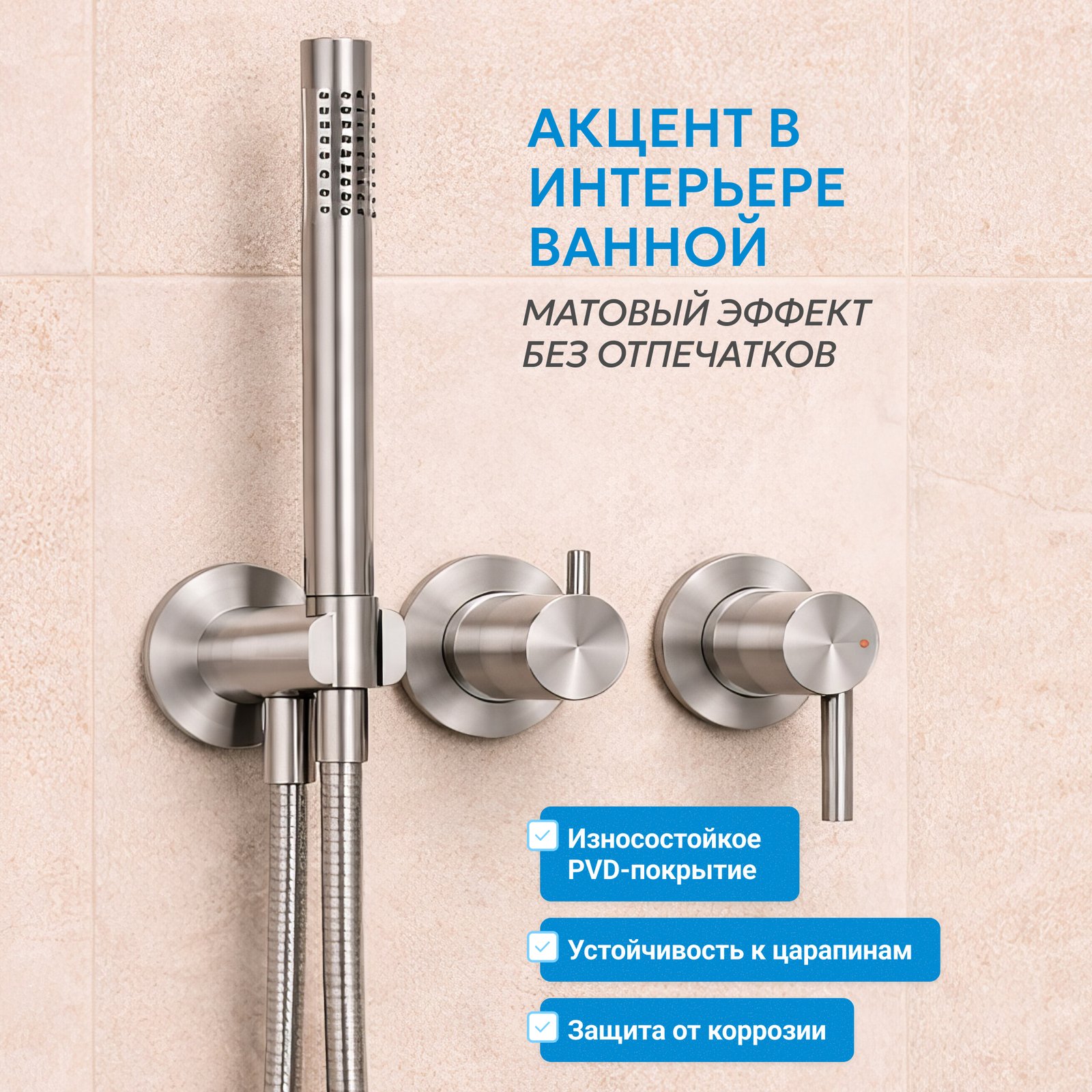 АКЦЕНТ В ИНТЕРЬЕРЕ ВАННОЙ

МАТОВЫЙ ЭФФЕКТ БЕЗ ОТПЕЧАТКОВ

Износостойкое PVD-покрытие

Устойчивость к царапинам

Защита от коррозии